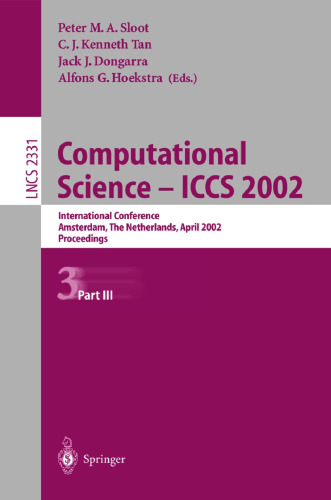 Peter M. A. Sloot
C. J. Kenneth Tan
Jack J. Dongarra
Alfons G. Hoekstra (Eds.)

LNCS 2331

Computational Science – ICCS 2002

International Conference
Amsterdam, The Netherlands, April 2002
Proceedings

3 Part III

Springer